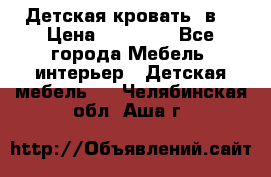 Детская кровать в Цена Все города Мебель интерьер Детская мебель Челябинская обл Аша г

http://Объявлений.сайт